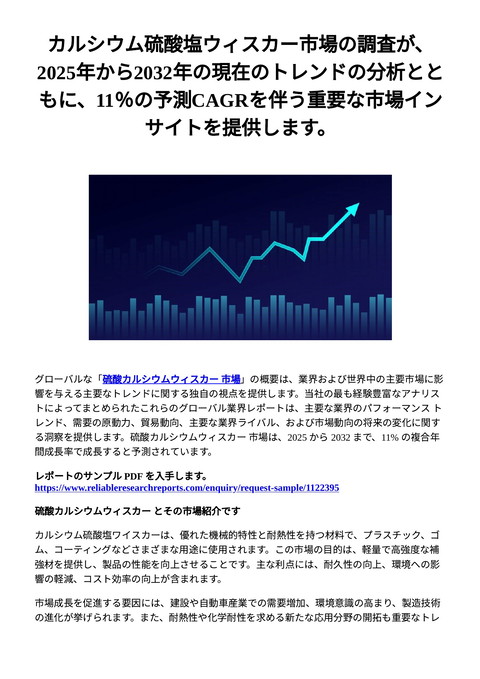 カルシウム硫酸塩ウィスカー市場の調査が、2025年から2032年の現在のトレンドの分析とともに、11%の予測CAGRを伴う重要な市場インサイトを提供します。

グローバルな「硫酸カルシウムウィスカー 市場」の概要は、業界および世界中の主要市場に影響を与える主要なトレンドに関する独自の視点を提供します。当社の最も経験豊富なアナリストによってまとめられたこれらのグローバル業界レポートは、主要な業界のパフォーマンス トレンド、需要の原動力、貿易動向、主要な業界ライバル、および市場動向の将来の変化に関する洞察を提供します。硫酸カルシウムウィスカー 市場は、2025 から 2032 まで、11% の複合年間成長率で成長すると予測されています。

レポートのサンプル PDF を入手します。
https://www.reliableresearchreports.com/enquiry/request-sample/1122395

硫酸カルシウムウィスカー とその市場紹介です

カルシウム硫酸塩ワイスカーは、優れた機械的特性と耐熱性を持つ材料で、プラスチック、ゴム、コーティングなどさまざまな用途に使用されます。この市場の目的は、軽量で高強度な補強材を提供し、製品の性能を向上させることです。主な利点には、耐久性の向上、環境への影響の軽減、コスト効率の向上が含まれます。

市場成長を促進する要因には、建設や自動車産業での需要増加、環境意識の高まり、製造技術の進化が挙げられます。また、耐熱性や化学耐性を求める新たな応用分野の開拓も重要なトレ